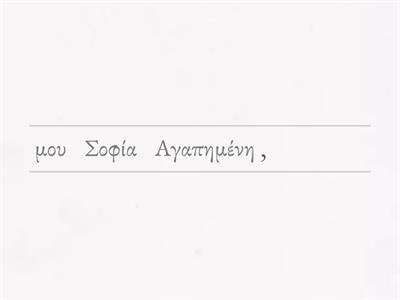 μου Σοφία Αγαπημένη ,